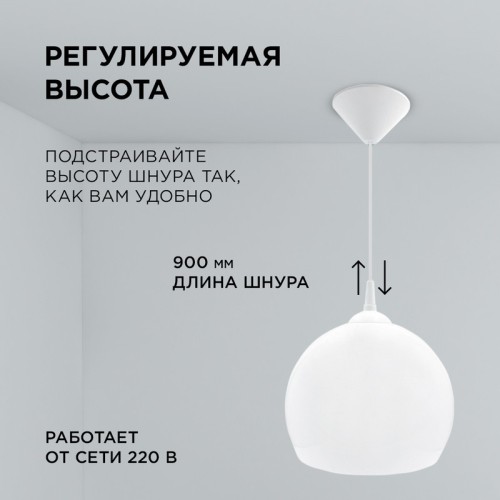 РЕГУЛИРУЕМАЯ ВЫСОТА

ПОДСТРАИВАЙТЕ ВЫСОТУ ШНУРА ТАК, КАК ВАМ УДОБНО

900 мм
ДЛИНА ШНУРА

РАБОТАЕТ
ОТ СЕТИ 220 В